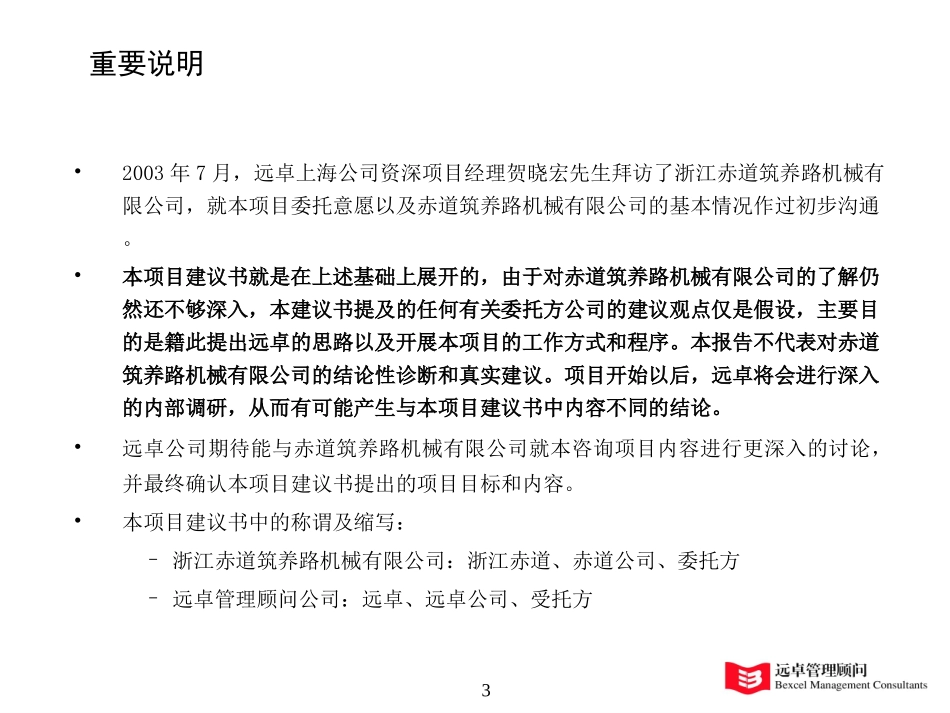 重要说明

• 2003 年 7 月，远卓上海公司资深项目经理贺晓宏先生拜访了浙江赤道筑养路机械有限公司，就本项目委托意愿以及赤道筑养路机械有限公司的基本情况作过初步沟通。

• 本项目建议书就是在上述基础上展开的，由于对赤道筑养路机械有限公司的了解仍然还不够深入，本建议书提及的任何有关委托方公司的建议观点仅是假设，主要目的是籍此提出远卓的思路以及开展本项目的工作方式和程序。本报告不代表对赤道筑养路机械有限公司的结论性诊断和真实建议。项目开始以后，远卓将会进行深入的内部调研，从而有可能产生与本项目建议书中内容不同的结论。

• 远卓公司期待能与赤道筑养路机械有限公司就本咨询项目内容进行更深入的讨论，并最终确认本项目建议书提出的项目目标和内容。

• 本项目建议书中的称谓及缩写：

– 浙江赤道筑养路机械有限公司：浙江赤道、赤道公司、委托方

– 远卓管理顾问公司：远卓、远卓公司、受托方

3

远卓管理顾问
Bexcel Management Consultants